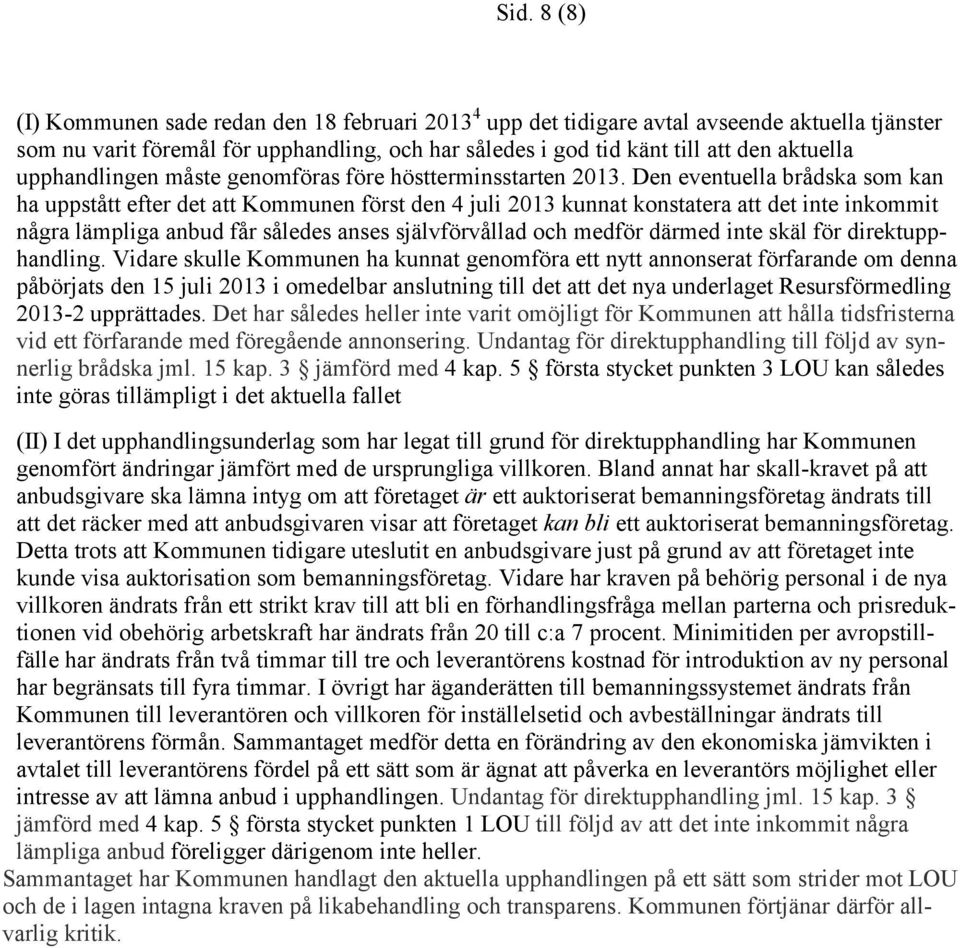 Sid. 8 (8)

(I) Kommunen sade redan den 18 februari 2013$^4$ upp det tidigare avtal avseende aktuella tjänster som nu varit föremål för upphandling, och har således i god tid känt till att den aktuella upphandlingen måste genomföras före höstterminsstarten 2013. Den eventuella brådska som kan ha uppstått efter det att Kommunen först den 4 juli 2013 kunnat konstatera att det inte inkommit några lämpliga anbud får således anses självförvållad och medför därmed inte skäl för direktupphandling. Vidare skulle Kommunen ha kunnat genomföra ett nytt annonserat förfarande om denna påbörjats den 15 juli 2013 i omedelbar anslutning till det att det nya underlaget Resursförmedling 2013-2 upprättades. Det har således heller inte varit omöjligt för Kommunen att hålla tidsfristerna vid ett förfarande med föregående annonsering. Undantag för direktupphandling till följd av synnerlig brådska jml. 15 kap. 3 § jämförd med 4 kap. 5 § första stycket punkten 3 LOU kan således inte göras tillämpligt i det aktuella fallet

(II) I det upphandlingsunderlag som har legat till grund för direktupphandling har Kommunen genomfört ändringar jämfört med de ursprungliga villkoren. Bland annat har skall-kravet på att anbudsgivare ska lämna intyg om att företaget är ett auktoriserat bemanningsföretag ändrats till att det räcker med att anbudsgivaren visar att företaget kan bli ett auktoriserat bemanningsföretag. Detta trots att Kommunen tidigare uteslutit en anbudsgivare just på grund av att företaget inte kunde visa auktorisation som bemanningsföretag. Vidare har kraven på behörig personal i de nya villkoren ändrats från ett strikt krav till att bli en förhandlingsfråga mellan parterna och prisreduktionen vid obehörig arbetskraft har ändrats från 20 till c:a 7 procent. Minimitiden per avropstillfälle har ändrats från två timmar till tre och leverantörens kostnad för introduktion av ny personal har begränsats till fyra timmar. I övrigt har äganderätten till bemanningssystemet ändrats från Kommunen till leverantören och villkoren för inställelsetid och avbeställningar ändrats till leverantörens förmån. Sammantaget medför detta en förändring av den ekonomiska jämvikten i avtalet till leverantörens fördel på ett sätt som är ägnat att påverka en leverantörs möjlighet eller intresse av att lämna anbud i upphandlingen. Undantag för direktupphandling jml. 15 kap. 3 § jämförd med 4 kap. 5 § första stycket punkten 1 LOU till följd av att det inte inkommit några lämpliga anbud föreligger därigenom inte heller.
Sammantaget har Kommunen handlagt den aktuella upphandlingen på ett sätt som strider mot LOU och de i lagen intagna kraven på likabehandling och transparens. Kommunen förtjänar därför allvarlig kritik.